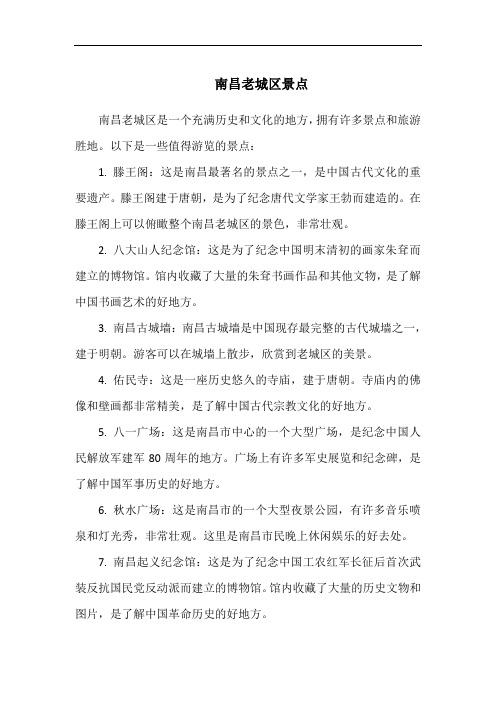 南昌老城区景点

南昌老城区是一个充满历史和文化的地方，拥有许多景点和旅游胜地。以下是一些值得游览的景点：

1. 滕王阁：这是南昌最著名的景点之一，是中国古代文化的重要遗产。滕王阁建于唐朝，是为了纪念唐代文学家王勃而建造的。在滕王阁上可以俯瞰整个南昌老城区的景色，非常壮观。

2. 八大山人纪念馆：这是为了纪念中国明末清初的画家朱耷而建立的博物馆。馆内收藏了大量的朱耷书画作品和其他文物，是了解中国书画艺术的好地方。

3. 南昌古城墙：南昌古城墙是中国现存最完整的古代城墙之一，建于明朝。游客可以在城墙上散步，欣赏到老城区的美景。

4. 佑民寺：这是一座历史悠久的寺庙，建于唐朝。寺庙内的佛像和壁画都非常精美，是了解中国古代宗教文化的好地方。

5. 八一广场：这是南昌市中心的一个大型广场，是纪念中国人民解放军建军 80 周年的地方。广场上有许多军史展览和纪念碑，是了解中国军事历史的好地方。

6. 秋水广场：这是南昌市的一个大型夜景公园，有许多音乐喷泉和灯光秀，非常壮观。这里是南昌市民晚上休闲娱乐的好去处。

7. 南昌起义纪念馆：这是为了纪念中国工农红军长征后首次武装反抗国民党反动派而建立的博物馆。馆内收藏了大量的历史文物和图片，是了解中国革命历史的好地方。